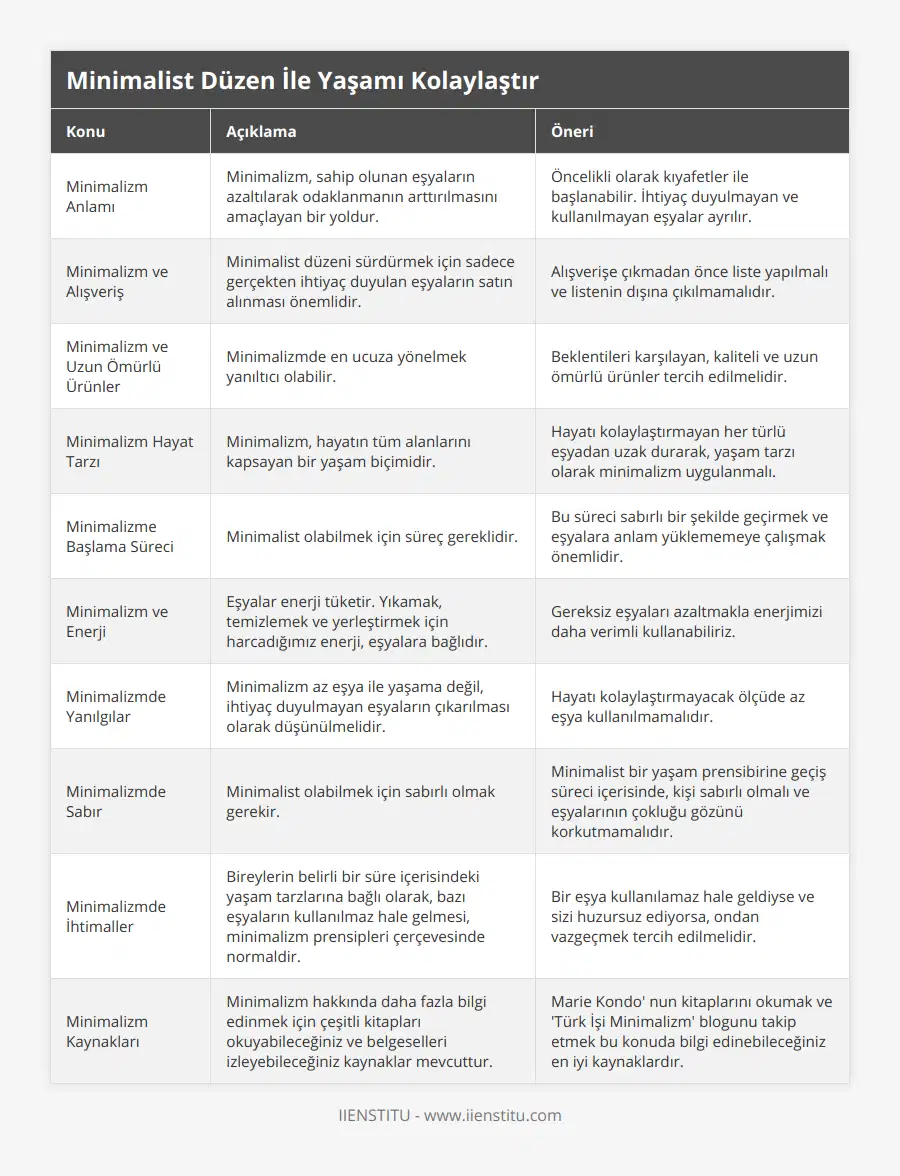 Minimalist Düzen İle Yaşamı Kolaylaştır

| Konu | Açıklama | Öneri |
|---|---|---|
| Minimalizm Anlamı | Minimalizm, sahip olunan eşyaların azaltılarak odaklanmanın arttırılmasını amaçlayan bir yoldur. | Öncelikli olarak kıyafetler ile başlanabilir. İhtiyaç duyulmayan ve kullanılmayan eşyalar ayrılır. |
| Minimalizm ve Alışveriş | Minimalist düzeni sürdürmek için sadece gerçekten ihtiyaç duyulan eşyaların satın alınması önemlidir. | Alışverişe çıkmadan önce liste yapılmalı ve listenin dışına çıkılmamalıdır. |
| Minimalizm ve Uzun Ömürlü Ürünler | Minimalizmde en ucuza yönelmek yanıltıcı olabilir. | Beklentileri karşılayan, kaliteli ve uzun ömürlü ürünler tercih edilmelidir. |
| Minimalizm Hayat Tarzı | Minimalizm, hayatın tüm alanlarını kapsayan bir yaşam biçimidir. | Hayatı kolaylaştırmayan her türlü eşyadan uzak durarak, yaşam tarzı olarak minimalizm uygulanmalı. |
| Minimalizme Başlama Süreci | Minimalist olabilmek için süreç gereklidir. | Bu süreci sabırlı bir şekilde geçirmek ve eşyalara anlam yüklememeye çalışmak önemlidir. |
| Minimalizm ve Enerji | Eşyalar enerji tüketir. Yıkamak, temizlemek ve yerleştirmek için harcadığımız enerji, eşyalara bağlıdır. | Gereksiz eşyaları azaltmakla enerjimizi daha verimli kullanabiliriz. |
| Minimalizmde Yanılgılar | Minimalizm az eşya ile yaşama değil, ihtiyaç duyulmayan eşyaların çıkarılması olarak düşünülmelidir. | Hayatı kolaylaştırmayacak ölçüde az eşya kullanılmamalıdır. |
| Minimalizmde Sabır | Minimalist olabilmek için sabırlı olmak gerekir. | Minimalist bir yaşam prensibirine geçiş süreci içerisinde, kişi sabırlı olmalı ve eşyalarının çokluğu gözünü korkutmamalıdır. |
| Minimalizmde İhtimaller | Bireylerin belirli bir süre içerisindeki yaşam tarzlarına bağlı olarak, bazı eşyaların kullanılmaz hale gelmesi, minimalizm prensipleri çerçevesinde normaldir. | Bir eşya kullanılamaz hale geldiyse ve sizi huzursuz ediyorsa, ondan vazgeçmek tercih edilmelidir. |
| Minimalizm Kaynakları | Minimalizm hakkında daha fazla bilgi edinmek için çeşitli kitapları okuyabileceğiniz ve belgeselleri izleyebileceğiniz kaynaklar mevcuttur. | Marie Kondo' nun kitaplarını okumak ve 'Türk İşi Minimalizm' blogunu takip etmek bu konuda bilgi edinebileceğiniz en iyi kaynaklardır. |

IIENSTITU - www.iienstitu.com